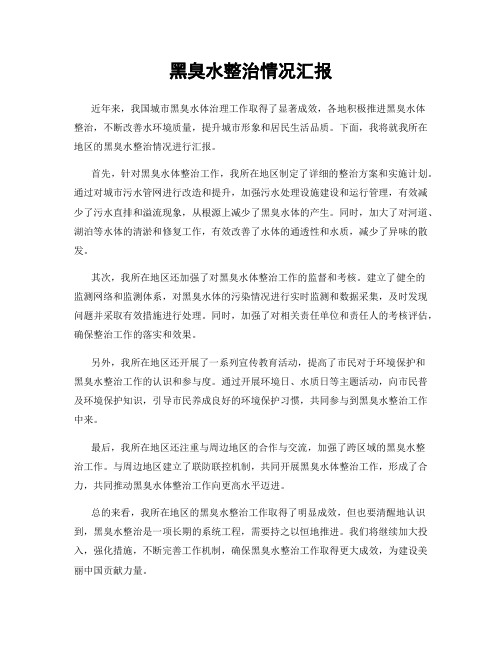 黑臭水整治情况汇报

近年来，我国城市黑臭水体治理工作取得了显著成效，各地积极推进黑臭水体整治，不断改善水环境质量，提升城市形象和居民生活品质。下面，我将就我所在地区的黑臭水整治情况进行汇报。

首先，针对黑臭水体整治工作，我所在地区制定了详细的整治方案和实施计划。通过对城市污水管网进行改造和提升，加强污水处理设施建设和运行管理，有效减少了污水直排和溢流现象，从根源上减少了黑臭水体的产生。同时，加大了对河道、湖泊等水体的清淤和修复工作，有效改善了水体的通透性和水质，减少了异味的散发。

其次，我所在地区还加强了对黑臭水体整治工作的监督和考核。建立了健全的监测网络和监测体系，对黑臭水体的污染情况进行实时监测和数据采集，及时发现问题并采取有效措施进行处理。同时，加强了对相关责任单位和责任人的考核评估，确保整治工作的落实和效果。

另外，我所在地区还开展了一系列宣传教育活动，提高了市民对于环境保护和黑臭水整治工作的认识和参与度。通过开展环境日、水质日等主题活动，向市民普及环境保护知识，引导市民养成良好的环境保护习惯，共同参与到黑臭水整治工作中来。

最后，我所在地区还注重与周边地区的合作与交流，加强了跨区域的黑臭水整治工作。与周边地区建立了联防联控机制，共同开展黑臭水体整治工作，形成了合力，共同推动黑臭水体整治工作向更高水平迈进。

总的来看，我所在地区的黑臭水整治工作取得了明显成效，但也要清醒地认识到，黑臭水整治是一项长期的系统工程，需要持之以恒地推进。我们将继续加大投入，强化措施，不断完善工作机制，确保黑臭水整治工作取得更大成效，为建设美丽中国贡献力量。